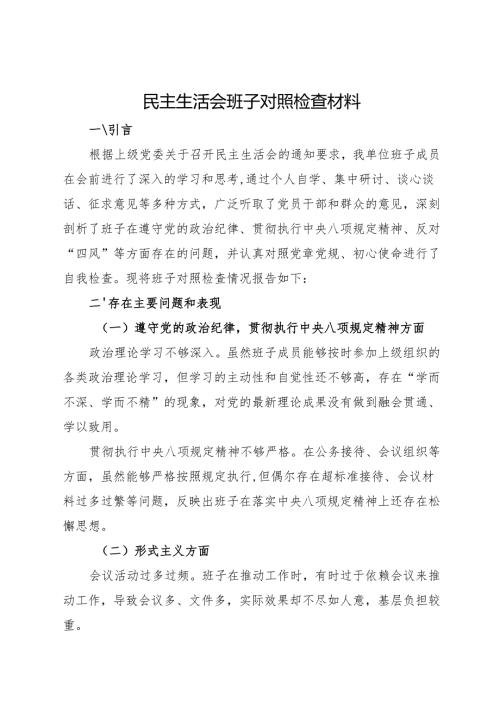 民主生活会班子对照检查材料

一\引言

根据上级党委关于召开民主生活会的通知要求，我单位班子成员在会前进行了深入的学习和思考,通过个人自学、集中研讨、谈心谈话、征求意见等多种方式，广泛听取了党员干部和群众的意见，深刻剖析了班子在遵守党的政治纪律、贯彻执行中央八项规定精神、反对“四风”等方面存在的问题，并认真对照党章党规、初心使命进行了自我检查。现将班子对照检查情况报告如下：

二'存在主要问题和表现

（一）遵守党的政治纪律，贯彻执行中央八项规定精神方面

政治理论学习不够深入。虽然班子成员能够按时参加上级组织的各类政治理论学习，但学习的主动性和自觉性还不够高，存在“学而不深、学而不精”的现象，对党的最新理论成果没有做到融会贯通、学以致用。

贯彻执行中央八项规定精神不够严格。在公务接待、会议组织等方面，虽然能够严格按照规定执行,但偶尔存在超标准接待、会议材料过多过繁等问题，反映出班子在落实中央八项规定精神上还存在松懈思想。

（二）形式主义方面

会议活动过多过频。班子在推动工作时，有时过于依赖会议来推动工作，导致会议多、文件多，实际效果却不尽如人意，基层负担较重。